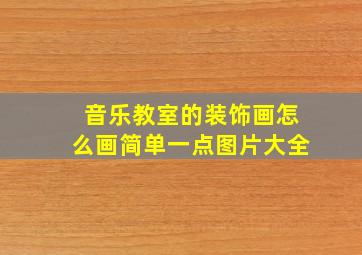 音乐教室的装饰画怎么画简单一点图片大全